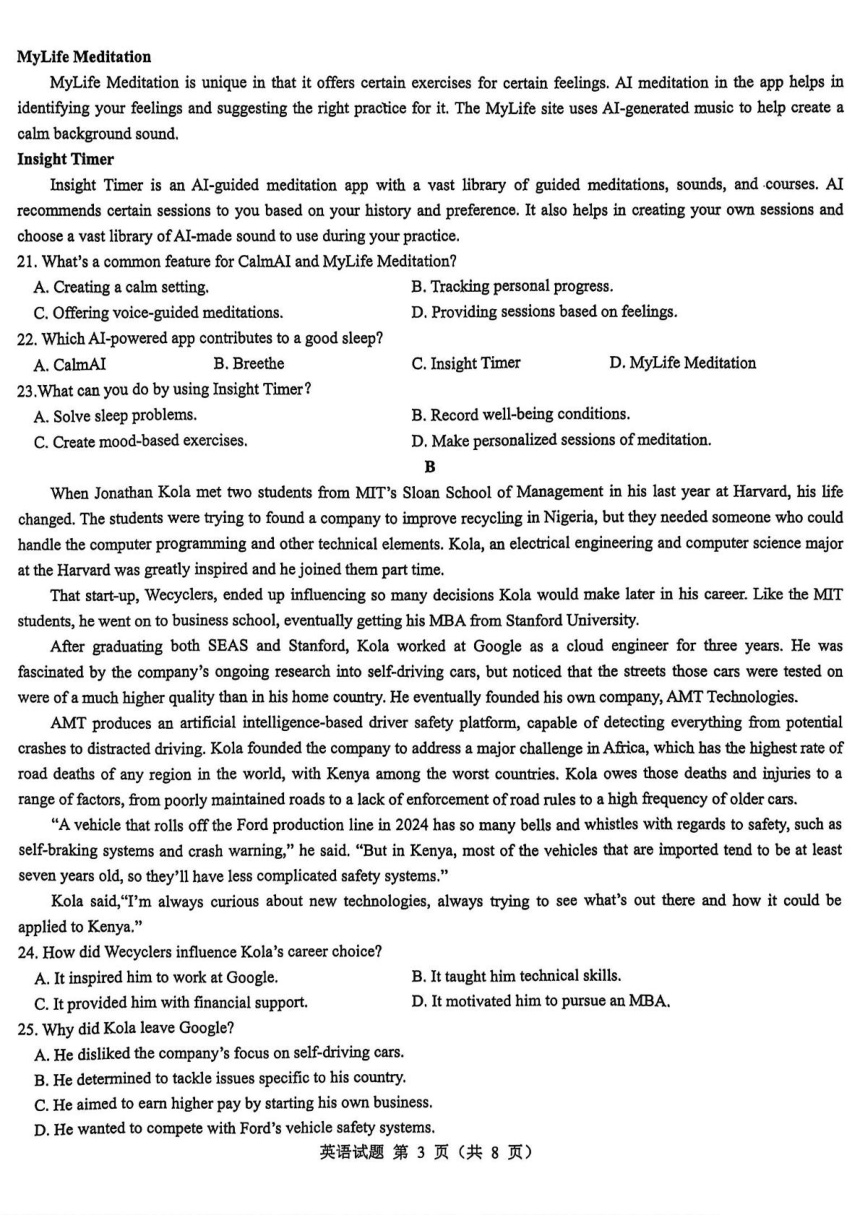 **MyLife Meditation**

MyLife Meditation is unique in that it offers certain exercises for certain feelings. AI meditation in the app helps in identifying your feelings and suggesting the right practice for it. The MyLife site uses AI-generated music to help create a calm background sound.

**Insight Timer**

Insight Timer is an AI-guided meditation app with a vast library of guided meditations, sounds, and courses. AI recommends certain sessions to you based on your history and preference. It also helps in creating your own sessions and choose a vast library of AI-made sound to use during your practice.

21. What's a common feature for CalmAI and MyLife Meditation?

A. Creating a calm setting.
B. Tracking personal progress.
C. Offering voice-guided meditations.
D. Providing sessions based on feelings.

22. Which AI-powered app contributes to a good sleep?

A. CalmAI
B. Breethe
C. Insight Timer
D. MyLife Meditation

23.What can you do by using Insight Timer?

A. Solve sleep problems.
B. Record well-being conditions.
C. Create mood-based exercises.
D. Make personalized sessions of meditation.

**B**

When Jonathan Kola met two students from MIT's Sloan School of Management in his last year at Harvard, his life changed. The students were trying to found a company to improve recycling in Nigeria, but they needed someone who could handle the computer programming and other technical elements. Kola, an electrical engineering and computer science major at the Harvard was greatly inspired and he joined them part time.

That start-up, Wecyclers, ended up influencing so many decisions Kola would make later in his career. Like the MIT students, he went on to business school, eventually getting his MBA from Stanford University.

After graduating both SEAS and Stanford, Kola worked at Google as a cloud engineer for three years. He was fascinated by the company's ongoing research into self-driving cars, but noticed that the streets those cars were tested on were of a much higher quality than in his home country. He eventually founded his own company, AMT Technologies.

AMT produces an artificial intelligence-based driver safety platform, capable of detecting everything from potential crashes to distracted driving. Kola founded the company to address a major challenge in Africa, which has the highest rate of road deaths of any region in the world, with Kenya among the worst countries. Kola owes those deaths and injuries to a range of factors, from poorly maintained roads to a lack of enforcement of road rules to a high frequency of older cars.

"A vehicle that rolls off the Ford production line in 2024 has so many bells and whistles with regards to safety, such as self-braking systems and crash warning," he said. "But in Kenya, most of the vehicles that are imported tend to be at least seven years old, so they'll have less complicated safety systems."

Kola said,"I'm always curious about new technologies, always trying to see what's out there and how it could be applied to Kenya."

24. How did Wecyclers influence Kola's career choice?

A. It inspired him to work at Google.
B. It taught him technical skills.
C. It provided him with financial support.
D. It motivated him to pursue an MBA.

25. Why did Kola leave Google?

A. He disliked the company's focus on self-driving cars.
B. He determined to tackle issues specific to his country.
C. He aimed to earn higher pay by starting his own business.
D. He wanted to compete with Ford's vehicle safety systems.

英语试题 第 3 页（共 8 页）